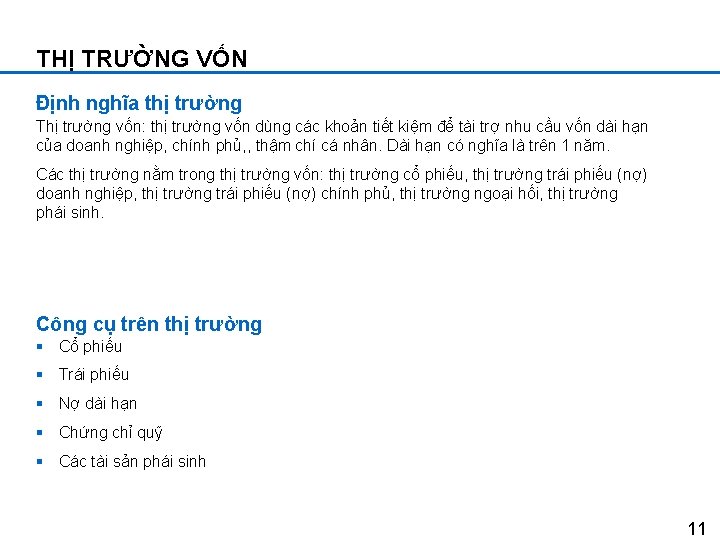 THỊ TRƯỜNG VỐN

Định nghĩa thị trường

Thị trường vốn: thị trường vốn dùng các khoản tiết kiệm để tài trợ nhu cầu vốn dài hạn của doanh nghiệp, chính phủ,, thậm chí cá nhân. Dài hạn có nghĩa là trên 1 năm.

Các thị trường nằm trong thị trường vốn: thị trường cổ phiếu, thị trường trái phiếu (nợ) doanh nghiệp, thị trường trái phiếu (nợ) chính phủ, thị trường ngoại hối, thị trường phái sinh.

Công cụ trên thị trường

- Cổ phiếu
- Trái phiếu
- Nợ dài hạn
- Chứng chỉ quỹ
- Các tài sản phái sinh

11